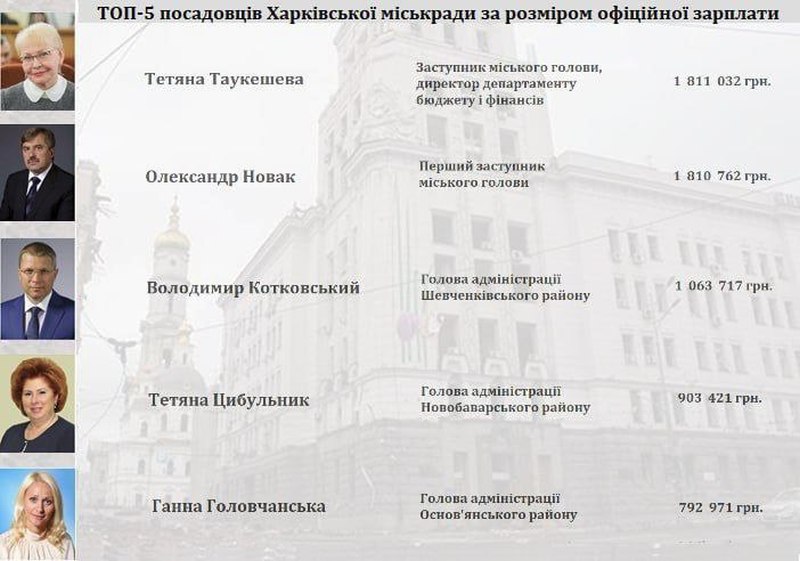 ТОП-5 посадовців Харківської міськради за розміром офіційної зарплати

Тетяна Таукешева

Заступник міського голови, директор департаменту бюджету і фінансів

1 811 032 грн.

Олександр Новак

Перший заступник міського голови

1 810 762 грн.

Володимир Котковський

Голова адміністрації Шевченківського району

1 063 717 грн.

Тетяна Цибульник

Голова адміністрації Новобаварського району

903 421 грн.

Ганна Головчанська

Голова адміністрації Основ'янського району

792 971 грн.